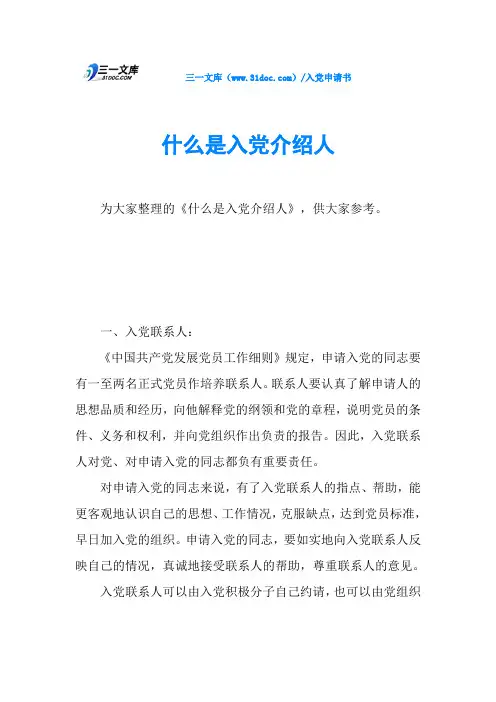 三一文库
31DOC.COM

三一文库（www.31doc.com）/入党申请书

什么是入党介绍人

为大家整理的《什么是入党介绍人》，供大家参考。

一、入党联系人：

《中国共产党发展党员工作细则》规定，申请入党的同志要有一至两名正式党员作培养联系人。联系人要认真了解申请人的思想品质和经历，向他解释党的纲领和党的章程，说明党员的条件、义务和权利，并向党组织作出负责的报告。因此，入党联系人对党、对申请入党的同志都负有重要责任。

对申请入党的同志来说，有了入党联系人的指点、帮助，能更客观地认识自己的思想、工作情况，克服缺点，达到党员标准，早日加入党的组织。申请入党的同志，要如实地向入党联系人反映自己的情况，真诚地接受联系人的帮助，尊重联系人的意见。

入党联系人可以由入党积极分子自己约请，也可以由党组织